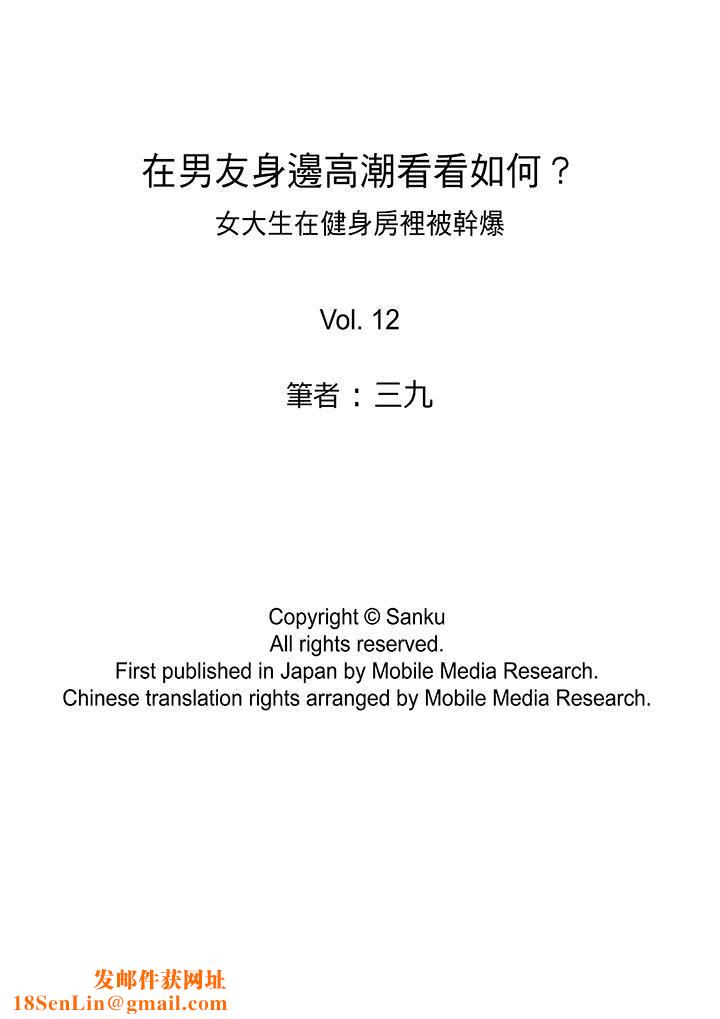 在男友身邊高潮看看如何？
女大生在健身房裡被幹爆

Vol. 12

筆者：三九

Copyright © Sanku
All rights reserved.
First published in Japan by Mobile Media Research.
Chinese translation rights arranged by Mobile Media Research.

发邮件获网址
18SenLin@gmail.com